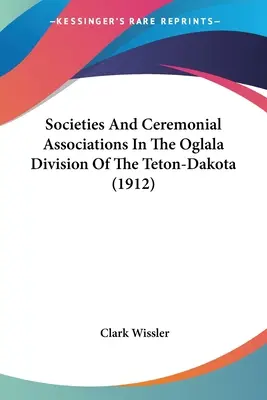 —KESSINGER'S RARE REPRINTS—

Societies And Ceremonial Associations In The Oglala Division Of The Teton-Dakota (1912)

Clark Wissler